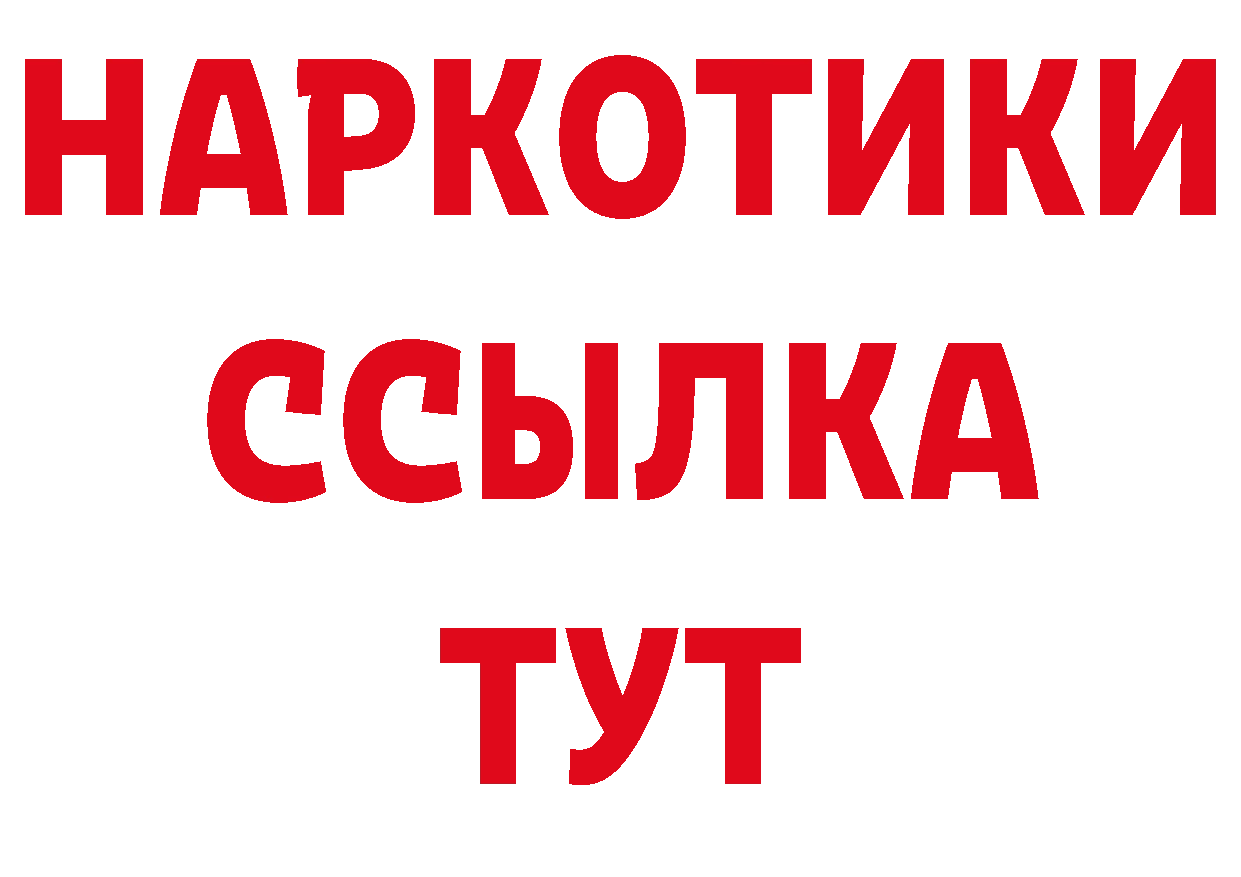 НАРКОТИКИ
ССЫЛКА
ТУТ